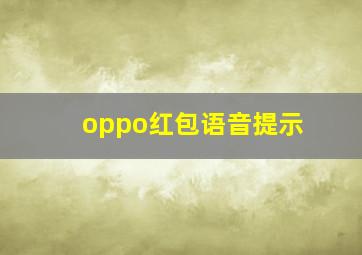 oppo红包语音提示